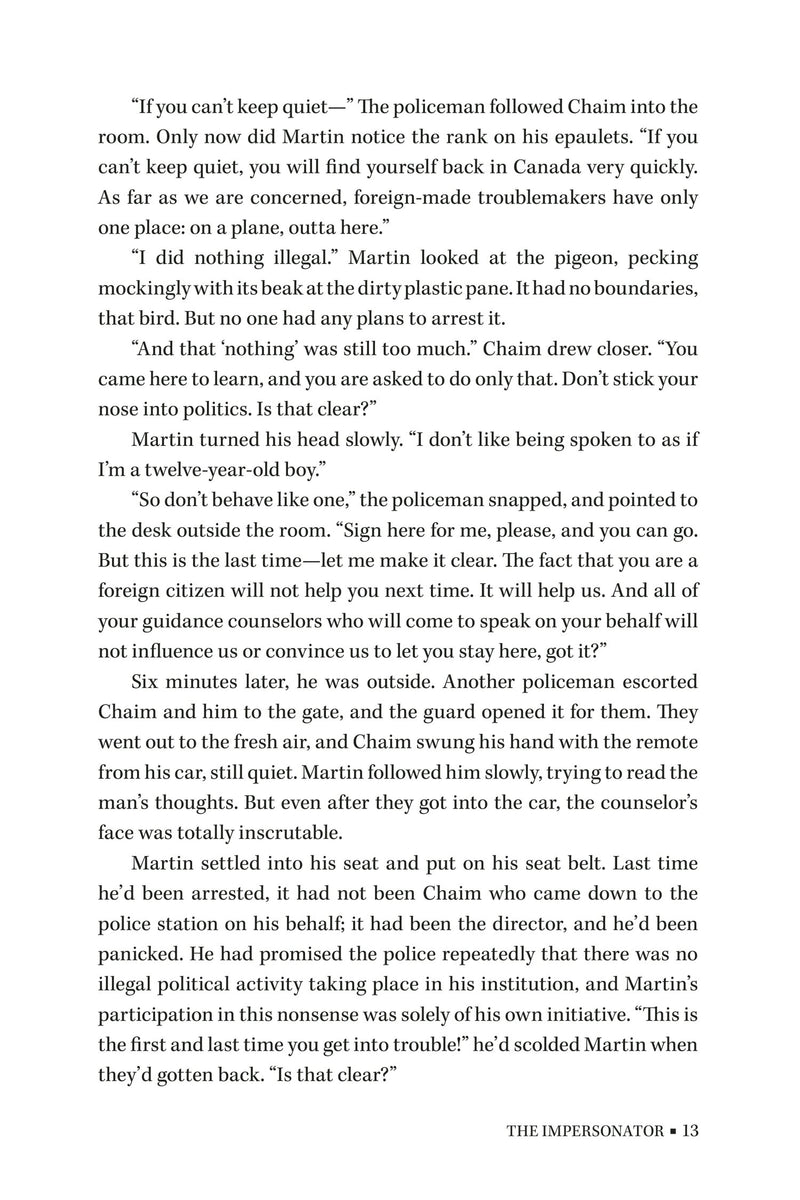 “If you can’t keep quiet—” The policeman followed Chaim into the room. Only now did Martin notice the rank on his epaulets. “If you can’t keep quiet, you will find yourself back in Canada very quickly. As far as we are concerned, foreign-made troublemakers have only one place: on a plane, outta here.”

“I did nothing illegal.” Martin looked at the pigeon, pecking mockingly with its beak at the dirty plastic pane. It had no boundaries, that bird. But no one had any plans to arrest it.

“And that ‘nothing’ was still too much.” Chaim drew closer. “You came here to learn, and you are asked to do only that. Don’t stick your nose into politics. Is that clear?”

Martin turned his head slowly. “I don’t like being spoken to as if I’m a twelve-year-old boy.”

“So don’t behave like one,” the policeman snapped, and pointed to the desk outside the room. “Sign here for me, please, and you can go. But this is the last time—let me make it clear. The fact that you are a foreign citizen will not help you next time. It will help us. And all of your guidance counselors who will come to speak on your behalf will not influence us or convince us to let you stay here, got it?”

Six minutes later, he was outside. Another policeman escorted Chaim and him to the gate, and the guard opened it for them. They went out to the fresh air, and Chaim swung his hand with the remote from his car, still quiet. Martin followed him slowly, trying to read the man’s thoughts. But even after they got into the car, the counselor’s face was totally inscrutable.

Martin settled into his seat and put on his seat belt. Last time he’d been arrested, it had not been Chaim who came down to the police station on his behalf; it had been the director, and he’d been panicked. He had promised the police repeatedly that there was no illegal political activity taking place in his institution, and Martin’s participation in this nonsense was solely of his own initiative. “This is the first and last time you get into trouble!” he’d scolded Martin when they’d gotten back. “Is that clear?”

THE IMPERSONATOR ▪ 13